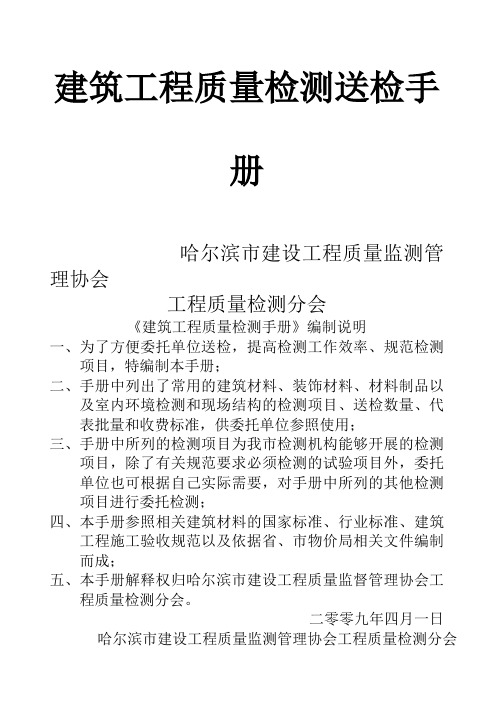 建筑工程质量检测送检手册

哈尔滨市建设工程质量监测管理协会

工程质量检测分会

《建筑工程质量检测手册》编制说明

一、为了方便委托单位送检，提高检测工作效率、规范检测项目，特编制本手册；

二、手册中列出了常用的建筑材料、装饰材料、材料制品以及室内环境检测和现场结构的检测项目、送检数量、代表批量和收费标准，供委托单位参照使用；

三、手册中所列的检测项目为我市检测机构能够开展的检测项目，除了有关规范要求必须检测的试验项目外，委托单位也可根据自己实际需要，对手册中所列的其他检测项目进行委托检测；

四、本手册参照相关建筑材料的国家标准、行业标准、建筑工程施工验收规范以及依据省、市物价局相关文件编制而成；

五、本手册解释权归哈尔滨市建设工程质量监督管理协会工程质量检测分会。

二零零九年四月一日

哈尔滨市建设工程质量监测管理协会工程质量检测分会